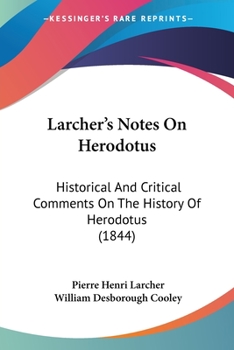 —KESSINGER'S RARE REPRINTS—

Larcher's Notes On Herodotus

Historical And Critical Comments On The History Of Herodotus (1844)

Pierre Henri Larcher
William Desborough Cooley